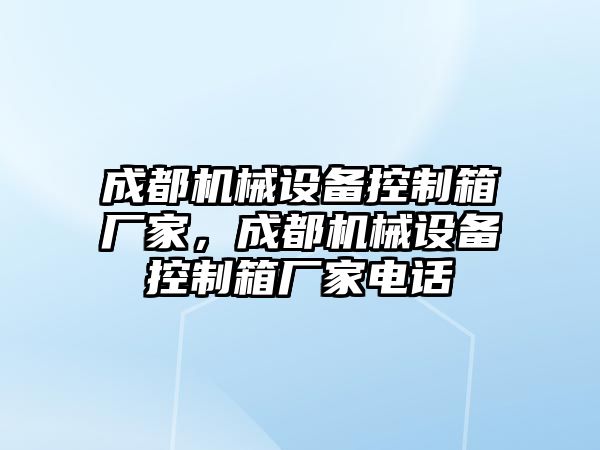 成都机械设备控制箱厂家，成都机械设备控制箱厂家电话